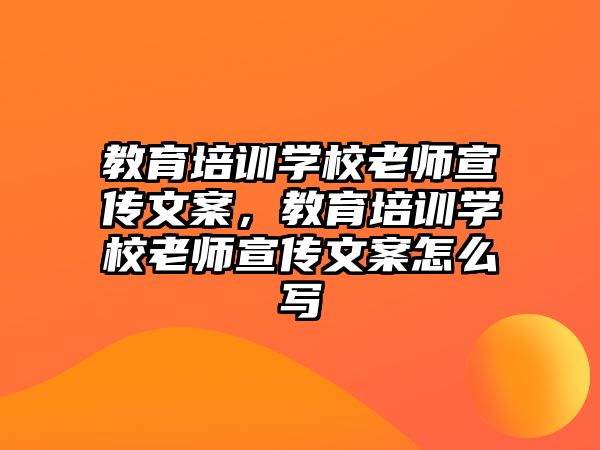 教育培训学校老师宣传文案，教育培训学校老师宣传文案怎么写